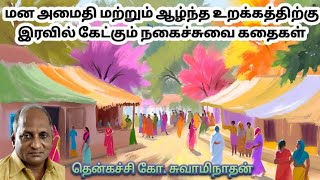 மன அமைதி மற்றும் ஆழ்ந்த உறக்கத்திற்கு இரவில் கேட்கும் நகைச்சுவை கதைகள்

தென்கச்சி கோ. சுவாமிநாதன்